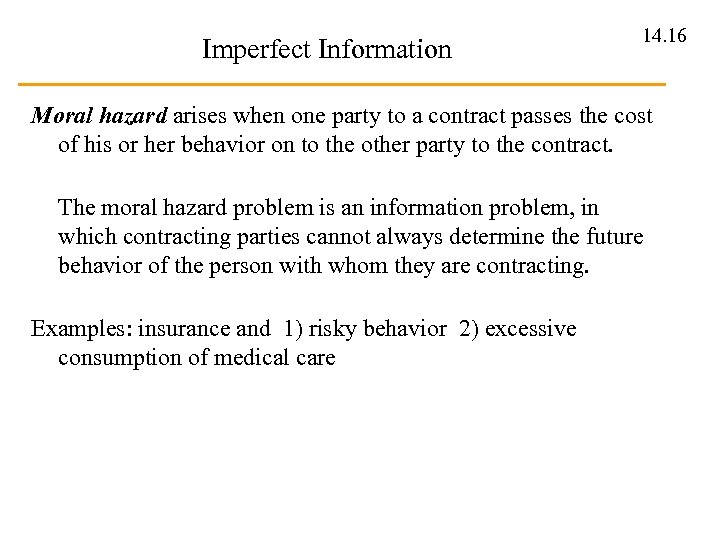 14.16

Imperfect Information

Moral hazard arises when one party to a contract passes the cost of his or her behavior on to the other party to the contract.

The moral hazard problem is an information problem, in which contracting parties cannot always determine the future behavior of the person with whom they are contracting.

Examples: insurance and 1) risky behavior 2) excessive consumption of medical care